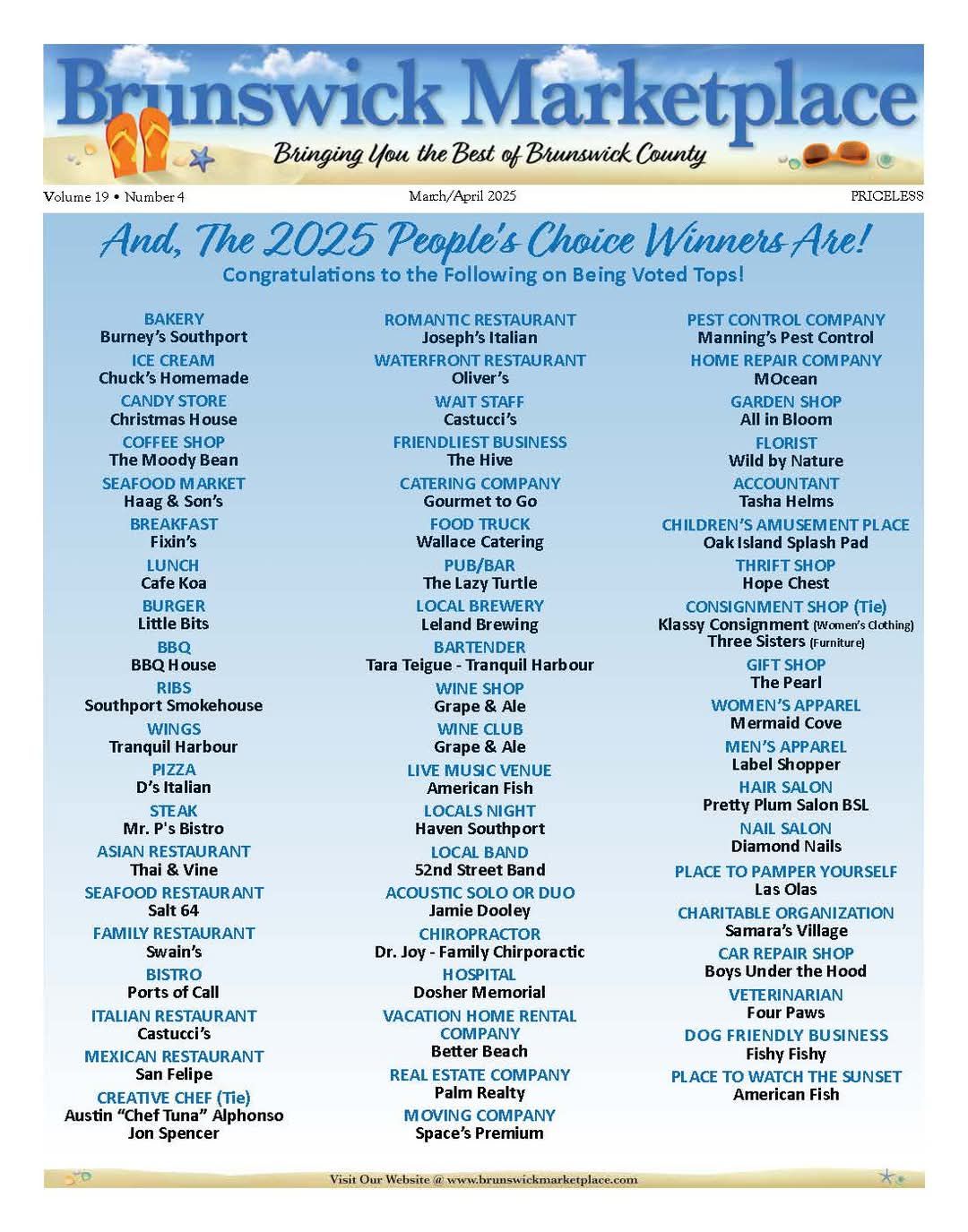 Brunswick Marketplace

Bringing You the Best of Brunswick County

Volume 19 • Number 4

March/April 2025

PRICELESS

And, The 2025 People's Choice Winners Are!

Congratulations to the Following on Being Voted Tops!

BAKERY
Burney's Southport

ICE CREAM
Chuck's Homemade

CANDY STORE
Christmas House

COFFEE SHOP
The Moody Bean

SEAFOOD MARKET
Haag & Son's

BREAKFAST
Fixin's

LUNCH
Cafe Koa

BURGER
Little Bits

BBQ
BBQ House

RIBS
Southport Smokehouse

WINGS
Tranquil Harbour

PIZZA
D's Italian

STEAK
Mr. P's Bistro

ASIAN RESTAURANT
Thai & Vine

SEAFOOD RESTAURANT
Salt 64

FAMILY RESTAURANT
Swain's

BISTRO
Ports of Call

ITALIAN RESTAURANT
Castucci's

MEXICAN RESTAURANT
San Felipe

CREATIVE CHEF (Tie)
Austin "Chef Tuna" Alphonso
Jon Spencer

ROMANTIC RESTAURANT
Joseph's Italian

WATERFRONT RESTAURANT
Oliver's

WAIT STAFF
Castucci's

FRIENDLIEST BUSINESS
The Hive

CATERING COMPANY
Gourmet to Go

FOOD TRUCK
Wallace Catering

PUB/BAR
The Lazy Turtle

LOCAL BREWERY
Leland Brewing

BARTENDER
Tara Teigue - Tranquil Harbour

WINE SHOP
Grape & Ale

WINE CLUB
Grape & Ale

LIVE MUSIC VENUE
American Fish

LOCALS NIGHT
Haven Southport

LOCAL BAND
52nd Street Band

ACOUSTIC SOLO OR DUO
Jamie Dooley

CHIROPRACTOR
Dr. Joy - Family Chirporactic

HOSPITAL
Dosher Memorial

VACATION HOME RENTAL COMPANY
Better Beach

REAL ESTATE COMPANY
Palm Realty

MOVING COMPANY
Space's Premium

PEST CONTROL COMPANY
Manning's Pest Control

HOME REPAIR COMPANY
MOcean

GARDEN SHOP
All in Bloom

FLORIST
Wild by Nature

ACCOUNTANT
Tasha Helms

CHILDREN'S AMUSEMENT PLACE
Oak Island Splash Pad

THRIFT SHOP
Hope Chest

CONSIGNMENT SHOP (Tie)
Klassy Consignment (Women's Clothing)
Three Sisters (Furniture)

GIFT SHOP
The Pearl

WOMEN'S APPAREL
Mermaid Cove

MEN'S APPAREL
Label Shopper

HAIR SALON
Pretty Plum Salon BSL

NAIL SALON
Diamond Nails

PLACE TO PAMPER YOURSELF
Las Olas

CHARITABLE ORGANIZATION
Samara's Village

CAR REPAIR SHOP
Boys Under the Hood

VETERINARIAN
Four Paws

DOG FRIENDLY BUSINESS
Fishy Fishy

PLACE TO WATCH THE SUNSET
American Fish

Visit Our Website @ www.brunswickmarketplace.com